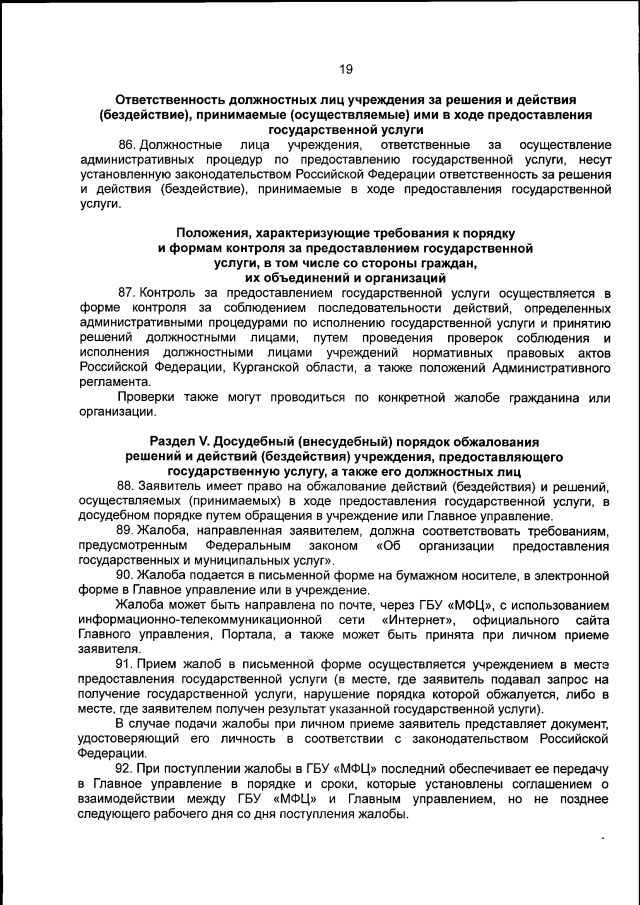 19

Ответственность должностных лиц учреждения за решения и действия (бездействие), принимаемые (осуществляемые) ими в ходе предоставления государственной услуги

86. Должностные лица учреждения, ответственные за осуществление административных процедур по предоставлению государственной услуги, несут установленную законодательством Российской Федерации ответственность за решения и действия (бездействие), принимаемые в ходе предоставления государственной услуги.

Положения, характеризующие требования к порядку и формам контроля за предоставлением государственной услуги, в том числе со стороны граждан, их объединений и организаций

87. Контроль за предоставлением государственной услуги осуществляется в форме контроля за соблюдением последовательности действий, определенных административными процедурами по исполнению государственной услуги и принятию решений должностными лицами, путем проведения проверок соблюдения и исполнения должностными лицами учреждений нормативных правовых актов Российской Федерации, Курганской области, а также положений Административного регламента.

Проверки также могут проводиться по конкретной жалобе гражданина или организации.

Раздел V. Досудебный (внесудебный) порядок обжалования решений и действий (бездействия) учреждения, предоставляющего государственную услугу, а также его должностных лиц

88. Заявитель имеет право на обжалование действий (бездействия) и решений, осуществляемых (принимаемых) в ходе предоставления государственной услуги, в досудебном порядке путем обращения в учреждение или Главное управление.

89. Жалоба, направленная заявителем, должна соответствовать требованиям, предусмотренным Федеральным законом «Об организации предоставления государственных и муниципальных услуг».

90. Жалоба подается в письменной форме на бумажном носителе, в электронной форме в Главное управление или в учреждение.

Жалоба может быть направлена по почте, через ГБУ «МФЦ», с использованием информационно-телекоммуникационной сети «Интернет», официального сайта Главного управления, Портала, а также может быть принята при личном приеме заявителя.

91. Прием жалоб в письменной форме осуществляется учреждением в месте предоставления государственной услуги (в месте, где заявитель подавал запрос на получение государственной услуги, нарушение порядка которой обжалуется, либо в месте, где заявителем получен результат указанной государственной услуги).

В случае подачи жалобы при личном приеме заявитель представляет документ, удостоверяющий его личность в соответствии с законодательством Российской Федерации.

92. При поступлении жалобы в ГБУ «МФЦ» последний обеспечивает ее передачу в Главное управление в порядке и сроки, которые установлены соглашением о взаимодействии между ГБУ «МФЦ» и Главным управлением, но не позднее следующего рабочего дня со дня поступления жалобы.